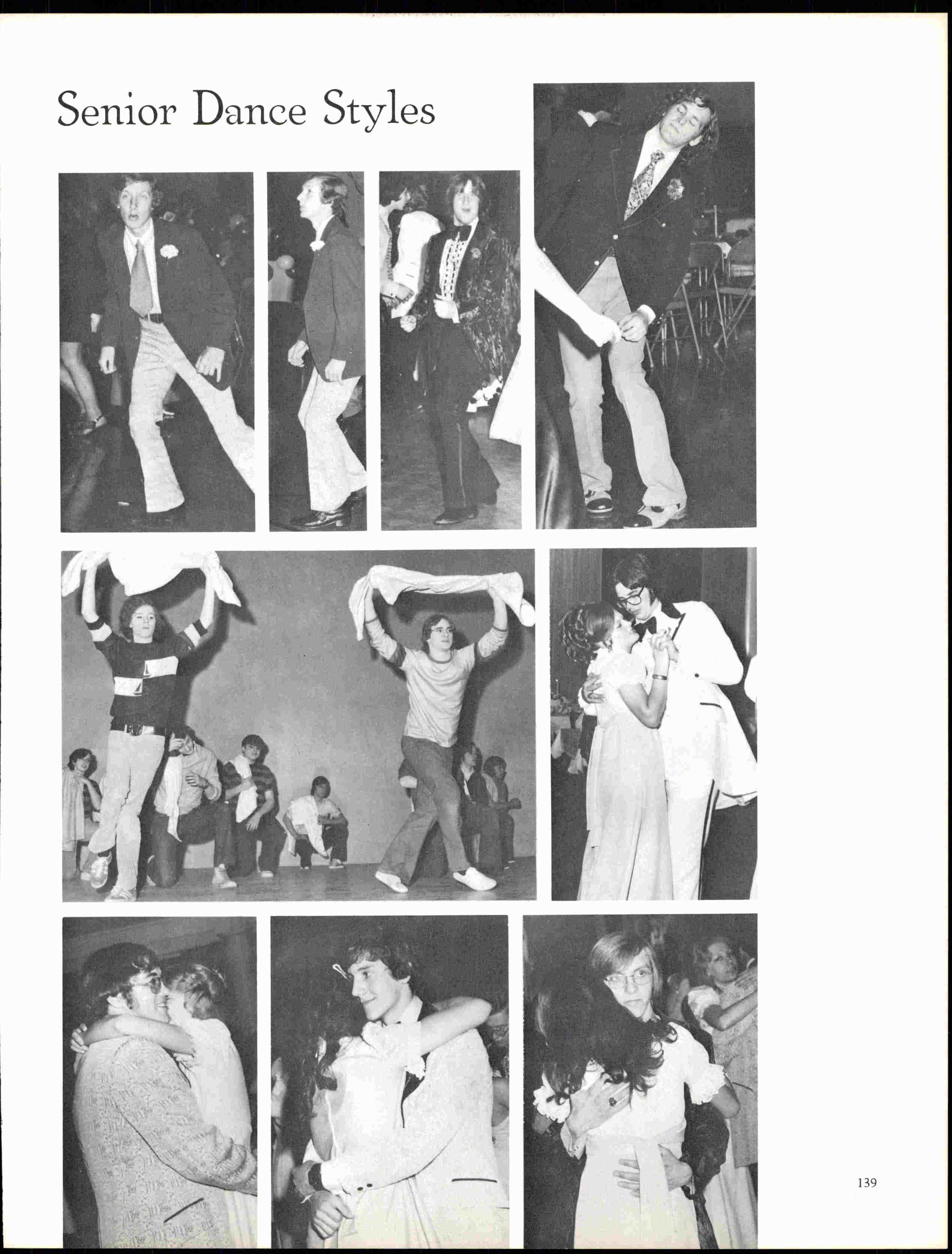 Senior Dance Styles

139